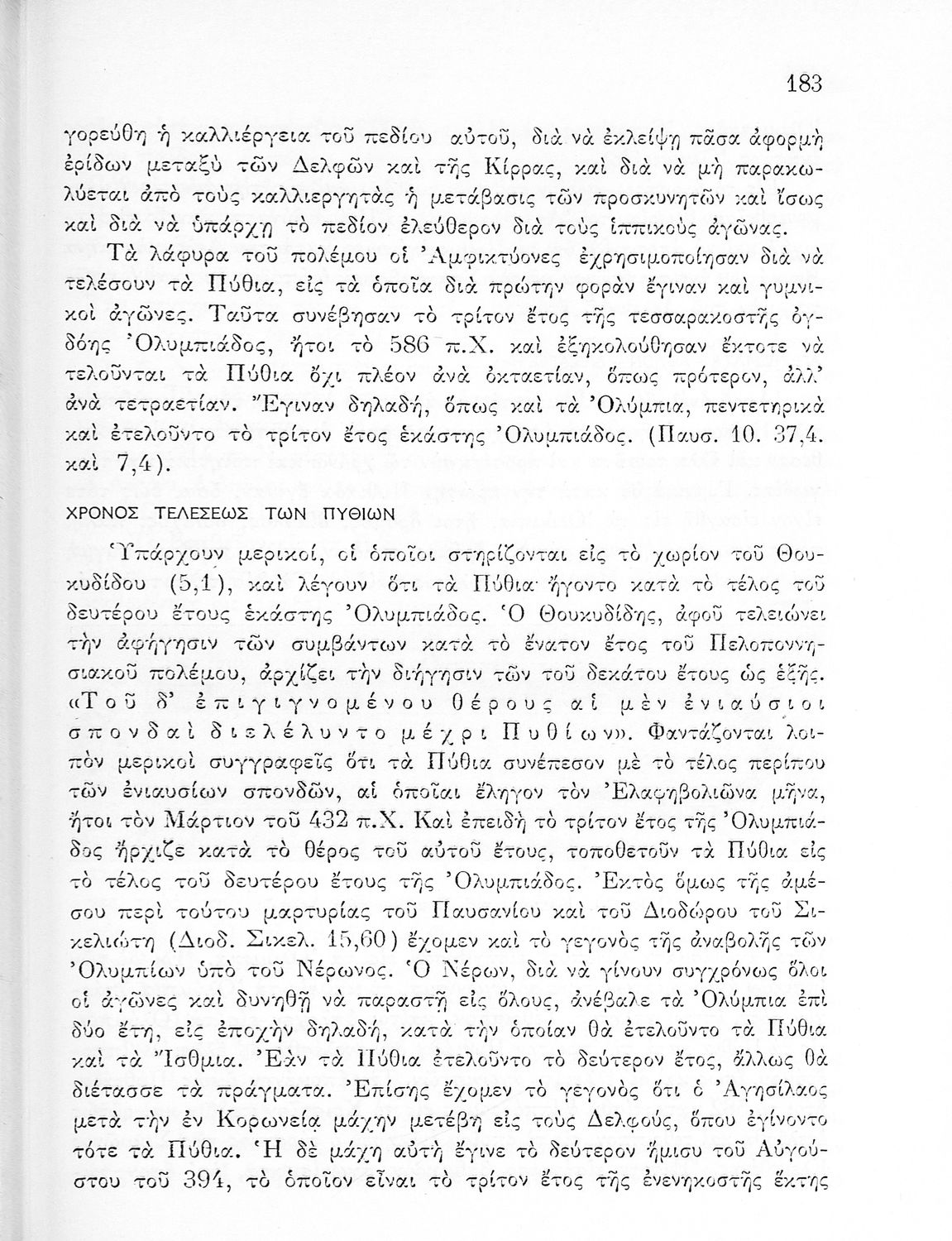 183

γορεύθη ἡ καλλιέργεια τοῦ πεδίου αὐτοῦ, διὰ νὰ ἐκλείψῃ πᾶσα ἀφορμὴ ἐρίδων μεταξὺ τῶν Δελφῶν καὶ τῆς Κίρρας, καὶ διὰ νὰ μὴ παρακωλύεται ἀπὸ τοὺς καλλιεργητὰς ἡ μετάβασις τῶν προσκυνητῶν καὶ ἴσως καὶ διὰ νὰ ὑπάρχῃ τὸ πεδίον ἐλεύθερον διὰ τοὺς ἱππικοὺς ἀγῶνας.

Τὰ λάφυρα τοῦ πολέμου οἱ Ἀμφικτύονες ἐχρησιμοποίησαν διὰ νὰ τελέσουν τὰ Πύθια, εἰς τὰ ὁποῖα διὰ πρώτην φορὰν ἔγιναν καὶ γυμνικοὶ ἀγῶνες. Ταῦτα συνέβησαν τὸ τρίτον ἔτος τῆς τεσσαρακοστῆς ὀγδόης Ὀλυμπιάδος, ἤτοι τὸ 586 π.Χ. καὶ ἐξηκολούθησαν ἔκτοτε νὰ τελοῦνται τὰ Πύθια ὄχι πλέον ἀνὰ ὀκταετίαν, ὅπως πρότερον, ἀλλ' ἀνὰ τετραετίαν. Ἔγιναν δηλαδή, ὅπως καὶ τὰ Ὀλύμπια, πεντετηρικὰ καὶ ἐτελοῦντο τὸ τρίτον ἔτος ἑκάστης Ὀλυμπιάδος. (Παυσ. 10. 37,4. καὶ 7,4).

ΧΡΟΝΟΣ ΤΕΛΕΣΕΩΣ ΤΩΝ ΠΥΘΙΩΝ

Ὑπάρχουν μερικοί, οἱ ὁποῖοι στηρίζονται εἰς τὸ χωρίον τοῦ Θουκυδίδου (5,1), καὶ λέγουν ὅτι τὰ Πύθια ἤγοντο κατὰ τὸ τέλος τοῦ δευτέρου ἔτους ἑκάστης Ὀλυμπιάδος. Ὁ Θουκυδίδης, ἀφοῦ τελειώνει τὴν ἀφήγησιν τῶν συμβάντων κατὰ τὸ ἔνατον ἔτος τοῦ Πελοποννησιακοῦ πολέμου, ἀρχίζει τὴν διήγησιν τῶν τοῦ δεκάτου ἔτους ὡς ἑξῆς. «Τοῦ δ' ἐπιγιγνομένου θέρους αἱ μὲν ἐνιαύσιοι σπονδαὶ διελέλυντο μέχρι Πυθίων». Φαντάζονται λοιπὸν μερικοὶ συγγραφεῖς ὅτι τὰ Πύθια συνέπεσον μὲ τὸ τέλος περίπου τῶν ἐνιαυσίων σπονδῶν, αἱ ὁποῖαι ἔληγον τὸν Ἐλαφηβολιῶνα μῆνα, ἤτοι τὸν Μάρτιον τοῦ 432 π.Χ. Καὶ ἐπειδὴ τὸ τρίτον ἔτος τῆς Ὀλυμπιάδος ἤρχιζε κατὰ τὸ θέρος τοῦ αὐτοῦ ἔτους, τοποθετοῦν τὰ Πύθια εἰς τὸ τέλος τοῦ δευτέρου ἔτους τῆς Ὀλυμπιάδος. Ἐκτὸς ὅμως τῆς ἀμέσου περὶ τούτου μαρτυρίας τοῦ Παυσανίου καὶ τοῦ Διοδώρου τοῦ Σικελιώτη (Διοδ. Σικελ. 15,60) ἔχομεν καὶ τὸ γεγονὸς τῆς ἀναβολῆς τῶν Ὀλυμπίων ὑπὸ τοῦ Νέρωνος. Ὁ Νέρων, διὰ νὰ γίνουν συγχρόνως ὅλοι οἱ ἀγῶνες καὶ δυνηθῇ νὰ παραστῇ εἰς ὅλους, ἀνέβαλε τὰ Ὀλύμπια ἐπὶ δύο ἔτη, εἰς ἐποχὴν δηλαδή, κατὰ τὴν ὁποίαν θὰ ἐτελοῦντο τὰ Πύθια καὶ τὰ Ἴσθμια. Ἐὰν τὰ Πύθια ἐτελοῦντο τὸ δεύτερον ἔτος, ἄλλως θὰ διέτασσε τὰ πράγματα. Ἐπίσης ἔχομεν τὸ γεγονὸς ὅτι ὁ Ἀγησίλαος μετὰ τὴν ἐν Κορωνείᾳ μάχην μετέβη εἰς τοὺς Δελφούς, ὅπου ἐγίνοντο τότε τὰ Πύθια. Ἡ δὲ μάχη αὐτὴ ἔγινε τὸ δεύτερον ἥμισυ τοῦ Αὐγούστου τοῦ 394, τὸ ὁποῖον εἶναι τὸ τρίτον ἔτος τῆς ἐνενηκοστῆς ἕκτης